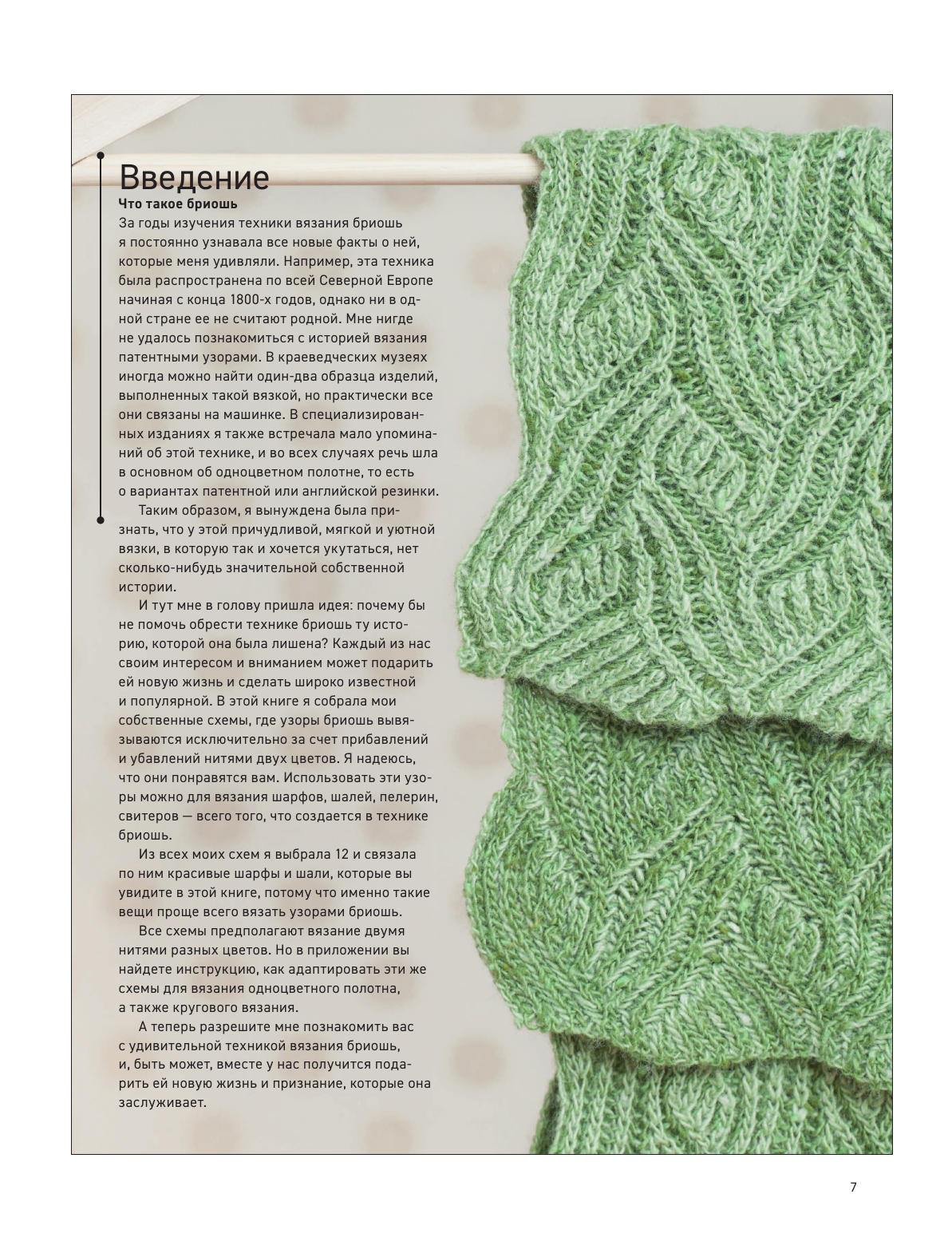 Введение

Что такое бриошь

За годы изучения техники вязания бриошь я постоянно узнавала все новые факты о ней, которые меня удивляли. Например, эта техника была распространена по всей Северной Европе начиная с конца 1800-х годов, однако ни в одной стране ее не считают родной. Мне нигде не удалось познакомиться с историей вязания патентными узорами. В краеведческих музеях иногда можно найти один-два образца изделий, выполненных такой вязкой, но практически все они связаны на машинке. В специализированных изданиях я также встречала мало упоминаний об этой технике, и во всех случаях речь шла в основном об одноцветном полотне, то есть о вариантах патентной или английской резинки.

Таким образом, я вынуждена была признать, что у этой причудливой, мягкой и уютной вязки, в которую так и хочется укутаться, нет сколько-нибудь значительной собственной истории.

И тут мне в голову пришла идея: почему бы не помочь обрести технике бриошь ту историю, которой она была лишена? Каждый из нас своим интересом и вниманием может подарить ей новую жизнь и сделать широко известной и популярной. В этой книге я собрала мои собственные схемы, где узоры бриошь вывязываются исключительно за счет прибавлений и убавлений нитями двух цветов. Я надеюсь, что они понравятся вам. Использовать эти узоры можно для вязания шарфов, шалей, пелерин, свитеров — всего того, что создается в технике бриошь.

Из всех моих схем я выбрала 12 и связала по ним красивые шарфы и шали, которые вы увидите в этой книге, потому что именно такие вещи проще всего вязать узорами бриошь.

Все схемы предполагают вязание двумя нитями разных цветов. Но в приложении вы найдете инструкцию, как адаптировать эти же схемы для вязания одноцветного полотна, а также кругового вязания.

А теперь разрешите мне познакомить вас с удивительной техникой вязания бриошь, и, быть может, вместе у нас получится подарить ей новую жизнь и признание, которые она заслуживает.

7